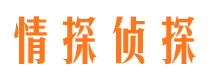 情探侦探